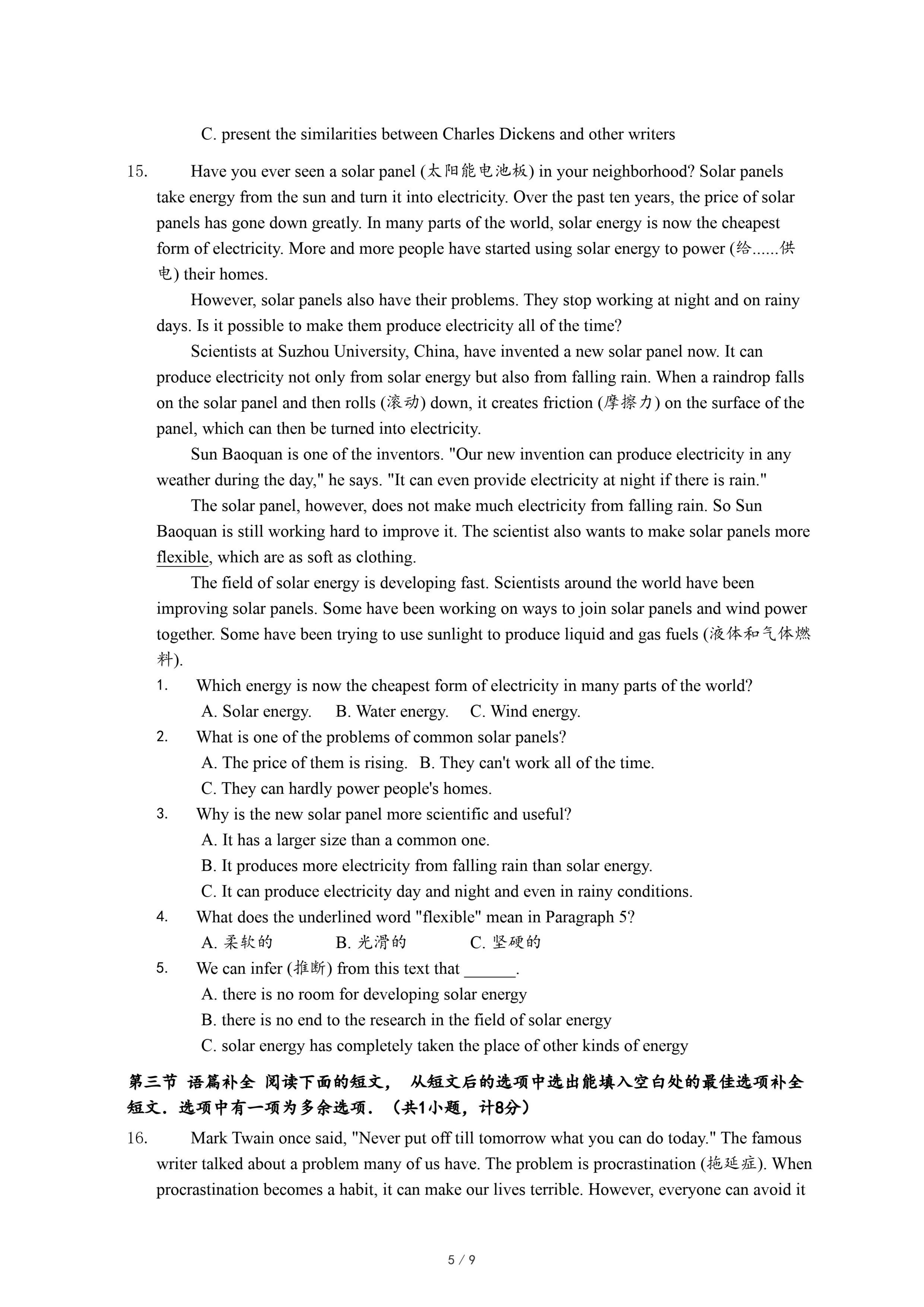 C. present the similarities between Charles Dickens and other writers

15. Have you ever seen a solar panel (太阳能电池板) in your neighborhood? Solar panels take energy from the sun and turn it into electricity. Over the past ten years, the price of solar panels has gone down greatly. In many parts of the world, solar energy is now the cheapest form of electricity. More and more people have started using solar energy to power (给......供电) their homes.

However, solar panels also have their problems. They stop working at night and on rainy days. Is it possible to make them produce electricity all of the time?

Scientists at Suzhou University, China, have invented a new solar panel now. It can produce electricity not only from solar energy but also from falling rain. When a raindrop falls on the solar panel and then rolls (滚动) down, it creates friction (摩擦力) on the surface of the panel, which can then be turned into electricity.

Sun Baoquan is one of the inventors. "Our new invention can produce electricity in any weather during the day," he says. "It can even provide electricity at night if there is rain."

The solar panel, however, does not make much electricity from falling rain. So Sun Baoquan is still working hard to improve it. The scientist also wants to make solar panels more flexible, which are as soft as clothing.

The field of solar energy is developing fast. Scientists around the world have been improving solar panels. Some have been working on ways to join solar panels and wind power together. Some have been trying to use sunlight to produce liquid and gas fuels (液体和气体燃料).

1. Which energy is now the cheapest form of electricity in many parts of the world?
A. Solar energy. B. Water energy. C. Wind energy.
2. What is one of the problems of common solar panels?
A. The price of them is rising. B. They can't work all of the time.
C. They can hardly power people's homes.
3. Why is the new solar panel more scientific and useful?
A. It has a larger size than a common one.
B. It produces more electricity from falling rain than solar energy.
C. It can produce electricity day and night and even in rainy conditions.
4. What does the underlined word "flexible" mean in Paragraph 5?
A. 柔软的 B. 光滑的 C. 坚硬的
5. We can infer (推断) from this text that ______.
A. there is no room for developing solar energy
B. there is no end to the research in the field of solar energy
C. solar energy has completely taken the place of other kinds of energy

第三节 语篇补全 阅读下面的短文， 从短文后的选项中选出能填入空白处的最佳选项补全短文．选项中有一项为多余选项．（共1小题，计8分）

16. Mark Twain once said, "Never put off till tomorrow what you can do today." The famous writer talked about a problem many of us have. The problem is procrastination (拖延症). When procrastination becomes a habit, it can make our lives terrible. However, everyone can avoid it

5 / 9